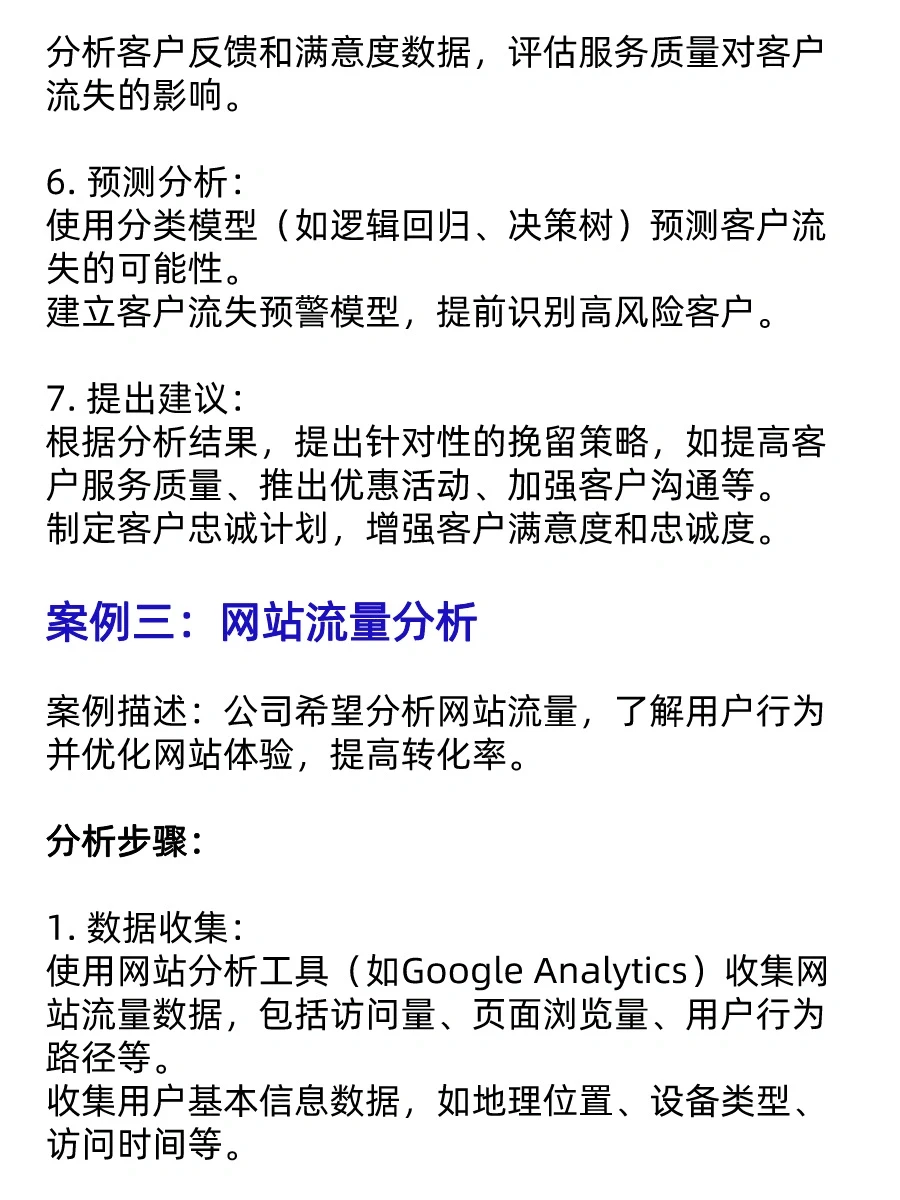 分析客户反馈和满意度数据，评估服务质量对客户流失的影响。

6. 预测分析：
使用分类模型（如逻辑回归、决策树）预测客户流失的可能性。
建立客户流失预警模型，提前识别高风险客户。

7. 提出建议：
根据分析结果，提出针对性的挽留策略，如提高客户服务质量、推出优惠活动、加强客户沟通等。
制定客户忠诚计划，增强客户满意度和忠诚度。

案例三：网站流量分析

案例描述：公司希望分析网站流量，了解用户行为并优化网站体验，提高转化率。

分析步骤：

1. 数据收集：
使用网站分析工具（如Google Analytics）收集网站流量数据，包括访问量、页面浏览量、用户行为路径等。
收集用户基本信息数据，如地理位置、设备类型、访问时间等。